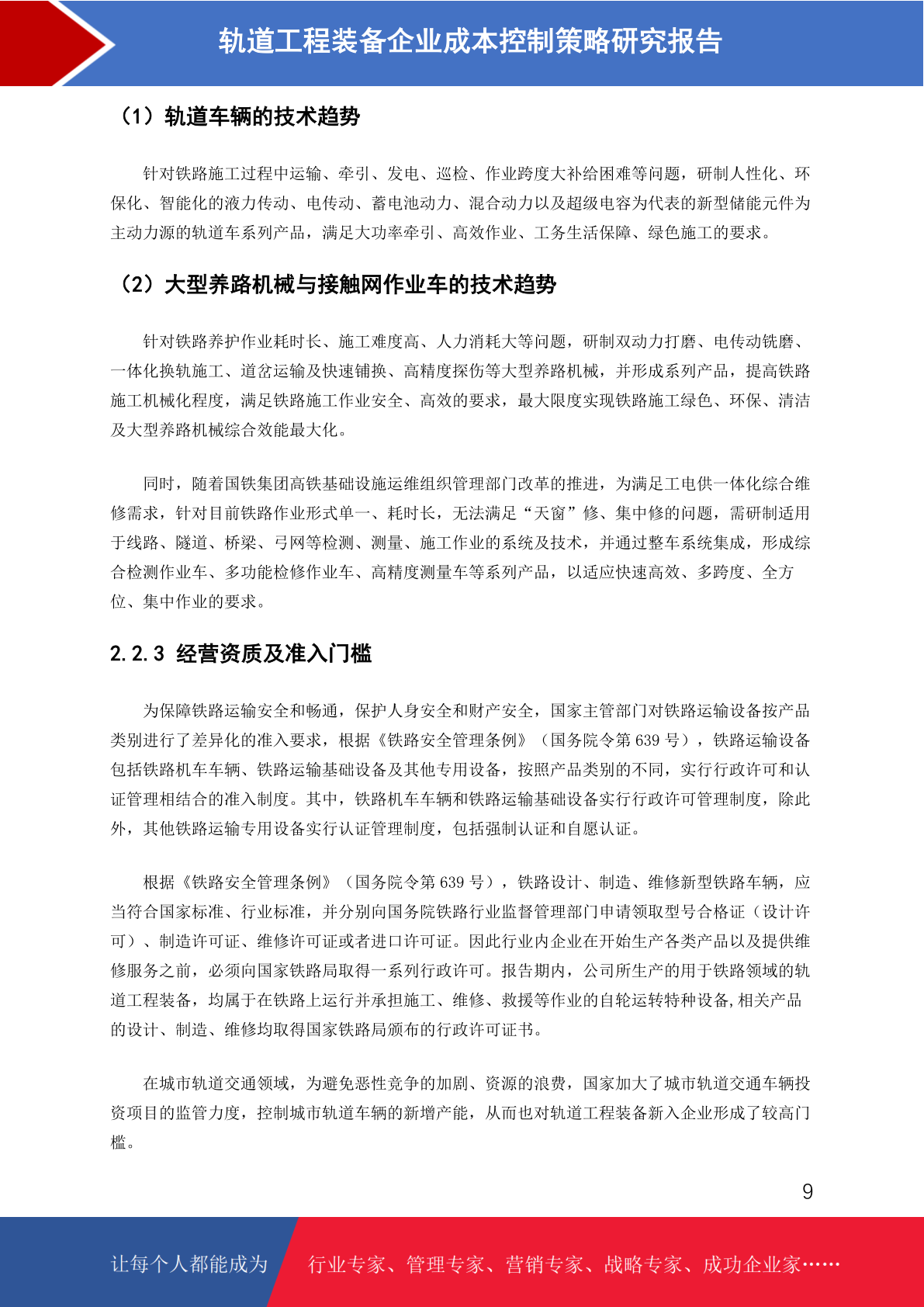 轨道工程装备企业成本控制策略研究报告

（1）轨道车辆的技术趋势

针对铁路施工过程中运输、牵引、发电、巡检、作业跨度大补给困难等问题，研制人性化、环保化、智能化的液力传动、电传动、蓄电池动力、混合动力以及超级电容为代表的新型储能元件为主动力源的轨道车系列产品，满足大功率牵引、高效作业、工务生活保障、绿色施工的要求。

（2）大型养路机械与接触网作业车的技术趋势

针对铁路养护作业耗时长、施工难度高、人力消耗大等问题，研制双动力打磨、电传动铣磨、一体化换轨施工、道岔运输及快速铺换、高精度探伤等大型养路机械，并形成系列产品，提高铁路施工机械化程度，满足铁路施工作业安全、高效的要求，最大限度实现铁路施工绿色、环保、清洁及大型养路机械综合效能最大化。

同时，随着国铁集团高铁基础设施运维组织管理部门改革的推进，为满足工电供一体化综合维修需求，针对目前铁路作业形式单一、耗时长，无法满足“天窗”修、集中修的问题，需研制适用于线路、隧道、桥梁、弓网等检测、测量、施工作业的系统及技术，并通过整车系统集成，形成综合检测作业车、多功能检修作业车、高精度测量车等系列产品，以适应快速高效、多跨度、全方位、集中作业的要求。

2.2.3 经营资质及准入门槛

为保障铁路运输安全和畅通，保护人身安全和财产安全，国家主管部门对铁路运输设备按产品类别进行了差异化的准入要求，根据《铁路安全管理条例》（国务院令第 639 号），铁路运输设备包括铁路机车车辆、铁路运输基础设备及其他专用设备，按照产品类别的不同，实行行政许可和认证管理相结合的准入制度。其中，铁路机车车辆和铁路运输基础设备实行行政许可管理制度，除此外，其他铁路运输专用设备实行认证管理制度，包括强制认证和自愿认证。

根据《铁路安全管理条例》（国务院令第 639 号），铁路设计、制造、维修新型铁路车辆，应当符合国家标准、行业标准，并分别向国务院铁路行业监督管理部门申请领取型号合格证（设计许可）、制造许可证、维修许可证或者进口许可证。因此行业内企业在开始生产各类产品以及提供维修服务之前，必须向国家铁路局取得一系列行政许可。报告期内，公司所生产的用于铁路领域的轨道工程装备，均属于在铁路上运行并承担施工、维修、救援等作业的自轮运转特种设备,相关产品的设计、制造、维修均取得国家铁路局颁布的行政许可证书。

在城市轨道交通领域，为避免恶性竞争的加剧、资源的浪费，国家加大了城市轨道交通车辆投资项目的监管力度，控制城市轨道车辆的新增产能，从而也对轨道工程装备新入企业形成了较高门槛。

9

让每个人都能成为 行业专家、管理专家、营销专家、战略专家、成功企业家……